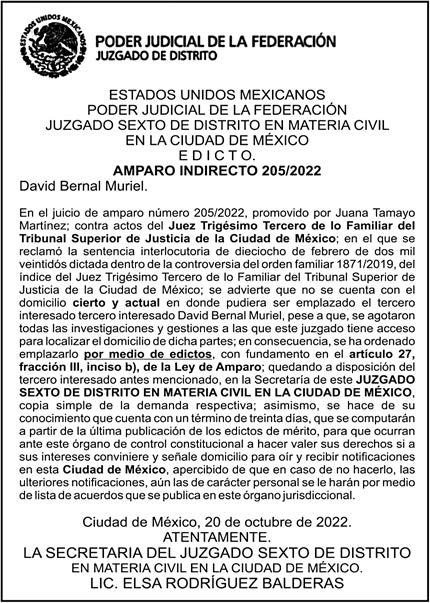 ESTADOS UNIDOS MEXICANOS

PODER JUDICIAL DE LA FEDERACIÓN
JUZGADO DE DISTRITO

ESTADOS UNIDOS MEXICANOS
PODER JUDICIAL DE LA FEDERACIÓN
JUZGADO SEXTO DE DISTRITO EN MATERIA CIVIL
EN LA CIUDAD DE MÉXICO
E D I C T O.
AMPARO INDIRECTO 205/2022

David Bernal Muriel.

En el juicio de amparo número 205/2022, promovido por Juana Tamayo Martínez; contra actos del Juez Trigésimo Tercero de lo Familiar del Tribunal Superior de Justicia de la Ciudad de México; en el que se reclamó la sentencia interlocutoria de dieciocho de febrero de dos mil veintidós dictada dentro de la controversia del orden familiar 1871/2019, del índice del Juez Trigésimo Tercero de lo Familiar del Tribunal Superior de Justicia de la Ciudad de México; se advierte que no se cuenta con el domicilio cierto y actual en donde pudiera ser emplazado el tercero interesado tercero interesado David Bernal Muriel, pese a que, se agotaron todas las investigaciones y gestiones a las que este juzgado tiene acceso para localizar el domicilio de dicha partes; en consecuencia, se ha ordenado emplazarlo por medio de edictos, con fundamento en el artículo 27, fracción III, inciso b), de la Ley de Amparo; quedando a disposición del tercero interesado antes mencionado, en la Secretaría de este JUZGADO SEXTO DE DISTRITO EN MATERIA CIVIL EN LA CIUDAD DE MÉXICO, copia simple de la demanda respectiva; asimismo, se hace de su conocimiento que cuenta con un término de treinta días, que se computarán a partir de la última publicación de los edictos de mérito, para que ocurran ante este órgano de control constitucional a hacer valer sus derechos si a sus intereses conviniere y señale domicilio para oír y recibir notificaciones en esta Ciudad de México, apercibido de que en caso de no hacerlo, las ulteriores notificaciones, aún las de carácter personal se le harán por medio de lista de acuerdos que se publica en este órgano jurisdiccional.

Ciudad de México, 20 de octubre de 2022.
ATENTAMENTE.
LA SECRETARIA DEL JUZGADO SEXTO DE DISTRITO
EN MATERIA CIVIL EN LA CIUDAD DE MÉXICO.
LIC. ELSA RODRÍGUEZ BALDERAS